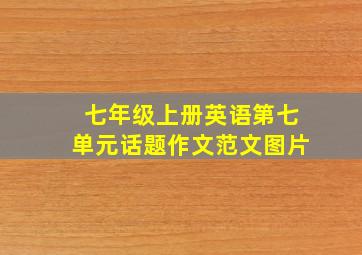 七年级上册英语第七单元话题作文范文图片